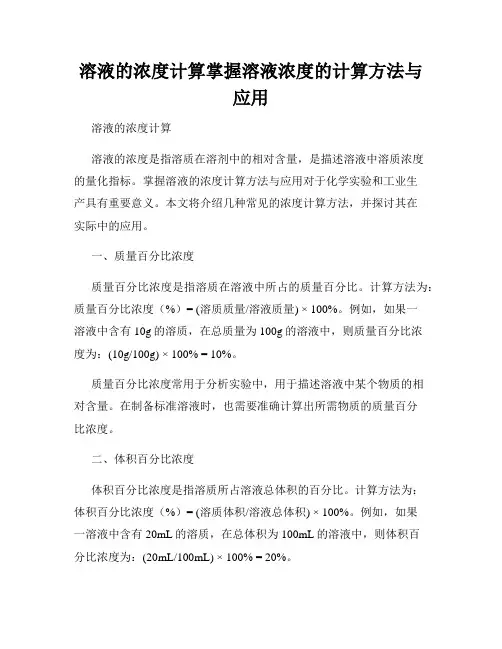 溶液的浓度计算掌握溶液浓度的计算方法与应用

溶液的浓度计算

溶液的浓度是指溶质在溶剂中的相对含量，是描述溶液中溶质浓度的量化指标。掌握溶液的浓度计算方法与应用对于化学实验和工业生产具有重要意义。本文将介绍几种常见的浓度计算方法，并探讨其在实际中的应用。

一、质量百分比浓度

质量百分比浓度是指溶质在溶液中所占的质量百分比。计算方法为：质量百分比浓度（%）= (溶质质量/溶液质量) × 100%。例如，如果一溶液中含有 10g 的溶质，在总质量为 100g 的溶液中，则质量百分比浓度为：(10g/100g) × 100% = 10%。

质量百分比浓度常用于分析实验中，用于描述溶液中某个物质的相对含量。在制备标准溶液时，也需要准确计算出所需物质的质量百分比浓度。

二、体积百分比浓度

体积百分比浓度是指溶质所占溶液总体积的百分比。计算方法为：体积百分比浓度（%）= (溶质体积/溶液总体积) × 100%。例如，如果一溶液中含有 20mL 的溶质，在总体积为 100mL 的溶液中，则体积百分比浓度为：(20mL/100mL) × 100% = 20%。